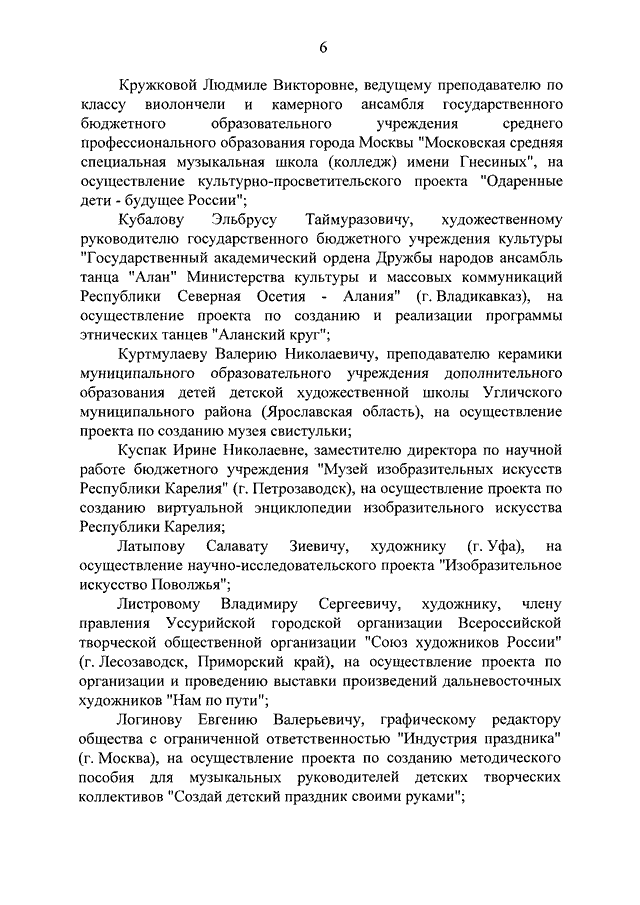 6

Кружковой Людмиле Викторовне, ведущему преподавателю по классу виолончели и камерного ансамбля государственного бюджетного образовательного учреждения среднего профессионального образования города Москвы "Московская средняя специальная музыкальная школа (колледж) имени Гнесиных", на осуществление культурно-просветительского проекта "Одаренные дети - будущее России";

Кубалову Эльбрусу Таймуразовичу, художественному руководителю государственного бюджетного учреждения культуры "Государственный академический ордена Дружбы народов ансамбль танца "Алан" Министерства культуры и массовых коммуникаций Республики Северная Осетия - Алания" (г. Владикавказ), на осуществление проекта по созданию и реализации программы этнических танцев "Аланский круг";

Куртмулаеву Валерию Николаевичу, преподавателю керамики муниципального образовательного учреждения дополнительного образования детей детской художественной школы Угличского муниципального района (Ярославская область), на осуществление проекта по созданию музея свистульки;

Куспак Ирине Николаевне, заместителю директора по научной работе бюджетного учреждения "Музей изобразительных искусств Республики Карелия" (г. Петрозаводск), на осуществление проекта по созданию виртуальной энциклопедии изобразительного искусства Республики Карелия;

Латыпову Салавату Зиевичу, художнику (г. Уфа), на осуществление научно-исследовательского проекта "Изобразительное искусство Поволжья";

Листровому Владимиру Сергеевичу, художнику, члену правления Уссурийской городской организации Всероссийской творческой общественной организации "Союз художников России" (г. Лесозаводск, Приморский край), на осуществление проекта по организации и проведению выставки произведений дальневосточных художников "Нам по пути";

Логинову Евгению Валерьевичу, графическому редактору общества с ограниченной ответственностью "Индустрия праздника" (г. Москва), на осуществление проекта по созданию методического пособия для музыкальных руководителей детских творческих коллективов "Создай детский праздник своими руками";